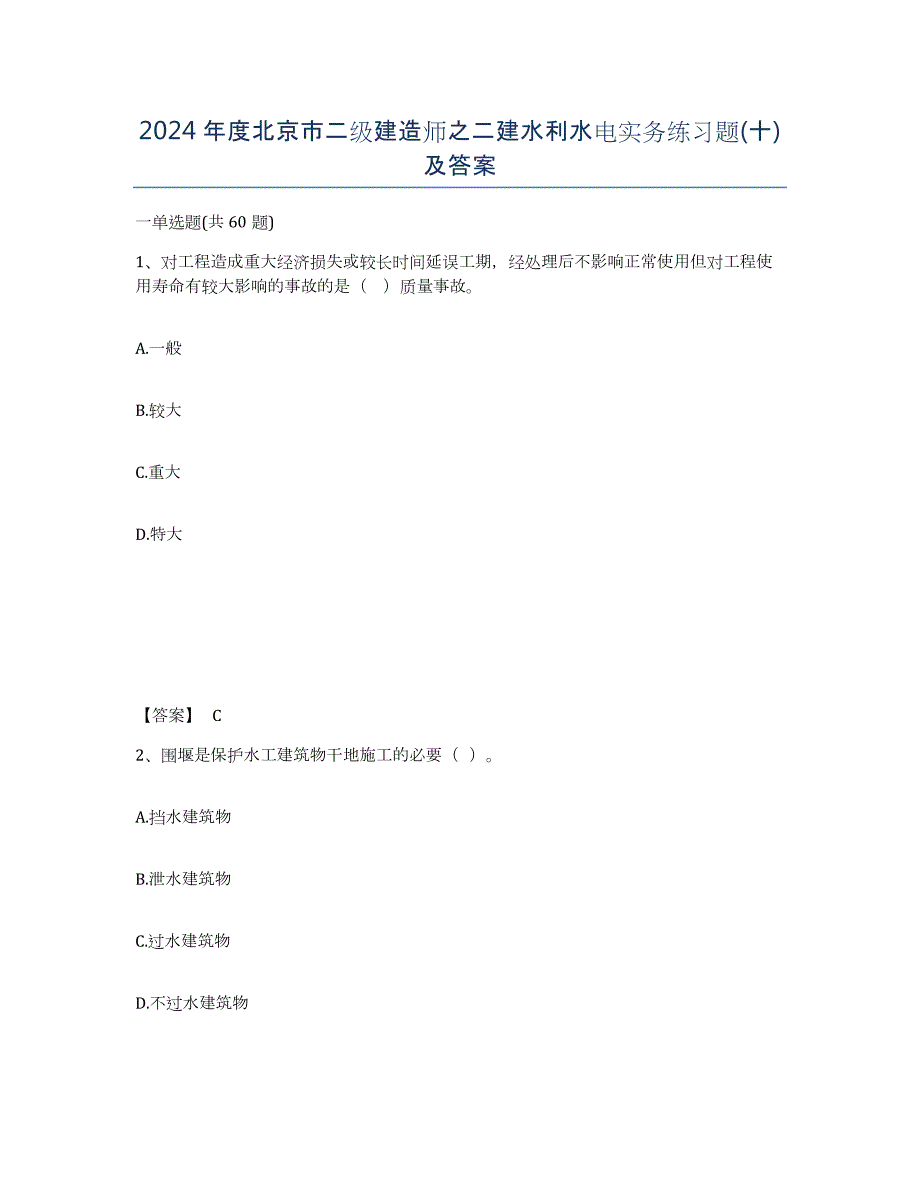 2024年度北京市二级建造师之二建水利水电实务练习题(十)及答案

一单选题(共60题)

1、对工程造成重大经济损失或较长时间延误工期，经处理后不影响正常使用但对工程使用寿命有较大影响的事故的是（ ）质量事故。

A.一般

B.较大

C.重大

D.特大

【答案】 C

2、围堰是保护水工建筑物干地施工的必要（ ）。

A.挡水建筑物

B.泄水建筑物

C.过水建筑物

D.不过水建筑物